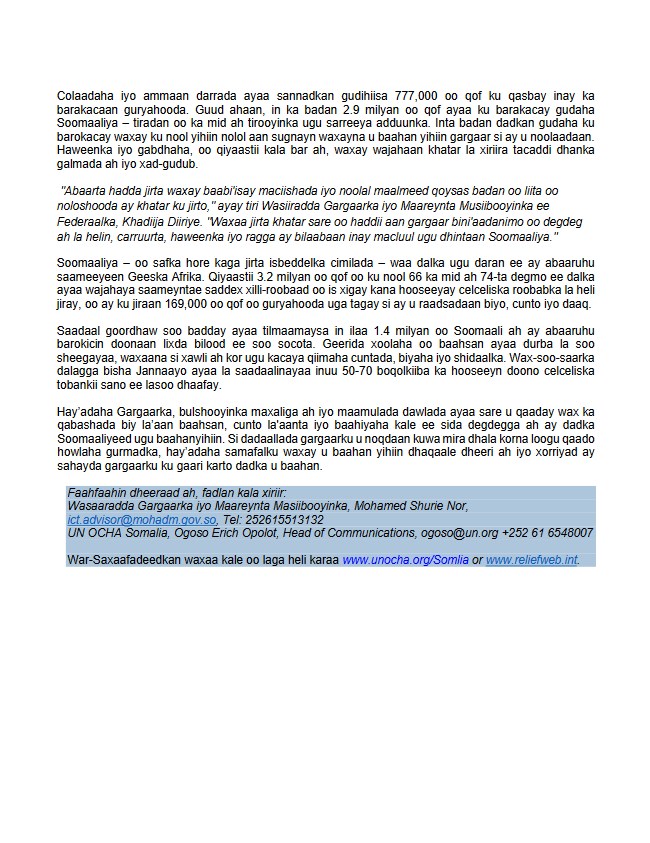 Colaadaha iyo ammaan darrada ayaa sannadkan gudihiisa 777,000 oo qof ku qasbay inay ka barakacaan guryahooda. Guud ahaan, in ka badan 2.9 milyan oo qof ayaa ku barakacay gudaha Soomaaliya – tiradan oo ka mid ah tirooyinka ugu sarreeya adduunka. Inta badan dadkan gudaha ku barokacay waxay ku nool yihiin nolol aan sugnayn waxayna u baahan yihiin gargaar si ay u noolaadaan. Haweenka iyo gabdhaha, oo qiyaastii kala bar ah, waxay wajahaan khatar la xiriira tacaddi dhanka galmada ah iyo xad-gudub.

"Abaarta hadda jirta waxay baabi'isay maciishada iyo noolal maalmeed qoysas badan oo liita oo noloshooda ay khatar ku jirto," ayay tiri Wasiiradda Gargaarka iyo Maareynta Musiibooyinka ee Federaalka, Khadiija Diiriye. "Waxaa jirta khatar sare oo haddii aan gargaar bini'aadanimo oo degdeg ah la helin, carruurta, haweenka iyo ragga ay bilaabaan inay macluul ugu dhintaan Soomaaliya."

Soomaaliya – oo safka hore kaga jirta isbeddelka cimilada – waa dalka ugu daran ee ay abaaruhu saameeyeen Geeska Afrika. Qiyaastii 3.2 milyan oo qof oo ku nool 66 ka mid ah 74-ta degmo ee dalka ayaa wajahaya saameyntae saddex xilli-roobaad oo is xigay kana hooseeyay celceliska roobabka la heli jiray, oo ay ku jiraan 169,000 oo qof oo guryahooda uga tagay si ay u raadsadaan biyo, cunto iyo daaq.

Saadaal goordhaw soo badday ayaa tilmaamaysa in ilaa 1.4 milyan oo Soomaali ah ay abaaruhu barokicin doonaan lixda bilood ee soo socota. Geerida xoolaha oo baahsan ayaa durba la soo sheegayaa, waxaana si xawli ah kor ugu kacaya qiimaha cuntada, biyaha iyo shidaalka. Wax-soo-saarka dalagga bisha Jannaayo ayaa la saadaalinayaa inuu 50-70 boqolkiiba ka hooseeyn doono celceliska tobankii sano ee lasoo dhaafay.

Hay'adaha Gargaarka, bulshooyinka maxaliga ah iyo maamulada dawlada ayaa sare u qaaday wax ka qabashada biy la'aan baahsan, cunto la'aanta iyo baahiyaha kale ee sida degdegga ah ay dadka Soomaaliyeed ugu baahanyihiin. Si dadaallada gargaarku u noqdaan kuwa mira dhala korna loogu qaado howlaha gurmadka, hay'adaha samafalku waxay u baahan yihiin dhaqaale dheeri ah iyo xorriyad ay sahayda gargaarku ku gaari karto dadka u baahan.

Faahfaahin dheeraad ah, fadlan kala xiriir:
Wasaaradda Gargaarka iyo Maareynta Masiibooyinka, Mohamed Shurie Nor, ict.advisor@mohadm.gov.so, Tel: 252615513132
UN OCHA Somalia, Ogoso Erich Opolot, Head of Communications, ogoso@un.org +252 61 6548007

War-Saxaafadeedkan waxaa kale oo laga heli karaa www.unocha.org/Somlia or www.reliefweb.int.